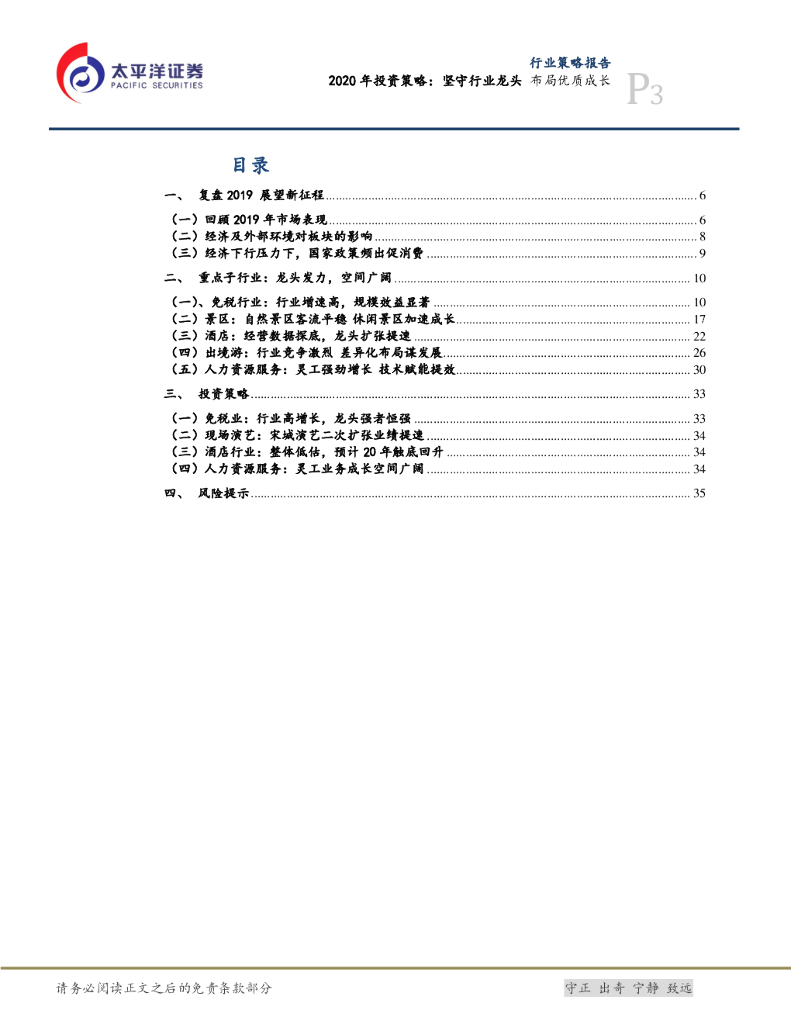 太平洋证券
PACIFIC SECURITIES

行业策略报告
2020 年投资策略：坚守行业龙头 布局优质成长
P3

目录

一、 复盘 2019 展望新征程 ........ 6
（一）回顾 2019 年市场表现 ........ 6
（二）经济及外部环境对板块的影响 ........ 8
（三）经济下行压力下，国家政策频出促消费 ........ 9
二、 重点子行业：龙头发力，空间广阔 ........ 10
（一）、免税行业：行业增速高，规模效益显著 ........ 10
（二）景区：自然景区客流平稳 休闲景区加速成长 ........ 17
（三）酒店：经营数据探底，龙头扩张提速 ........ 22
（四）出境游：行业竞争激烈 差异化布局谋发展 ........ 26
（五）人力资源服务：灵工强劲增长 技术赋能提效 ........ 30
三、 投资策略 ........ 33
（一）免税业：行业高增长，龙头强者恒强 ........ 33
（二）现场演艺：宋城演艺二次扩张业绩提速 ........ 34
（三）酒店行业：整体低估，预计 20 年触底回升 ........ 34
（四）人力资源服务：灵工业务成长空间广阔 ........ 34
四、 风险提示 ........ 35

请务必阅读正文之后的免责条款部分

守正 出奇 宁静 致远